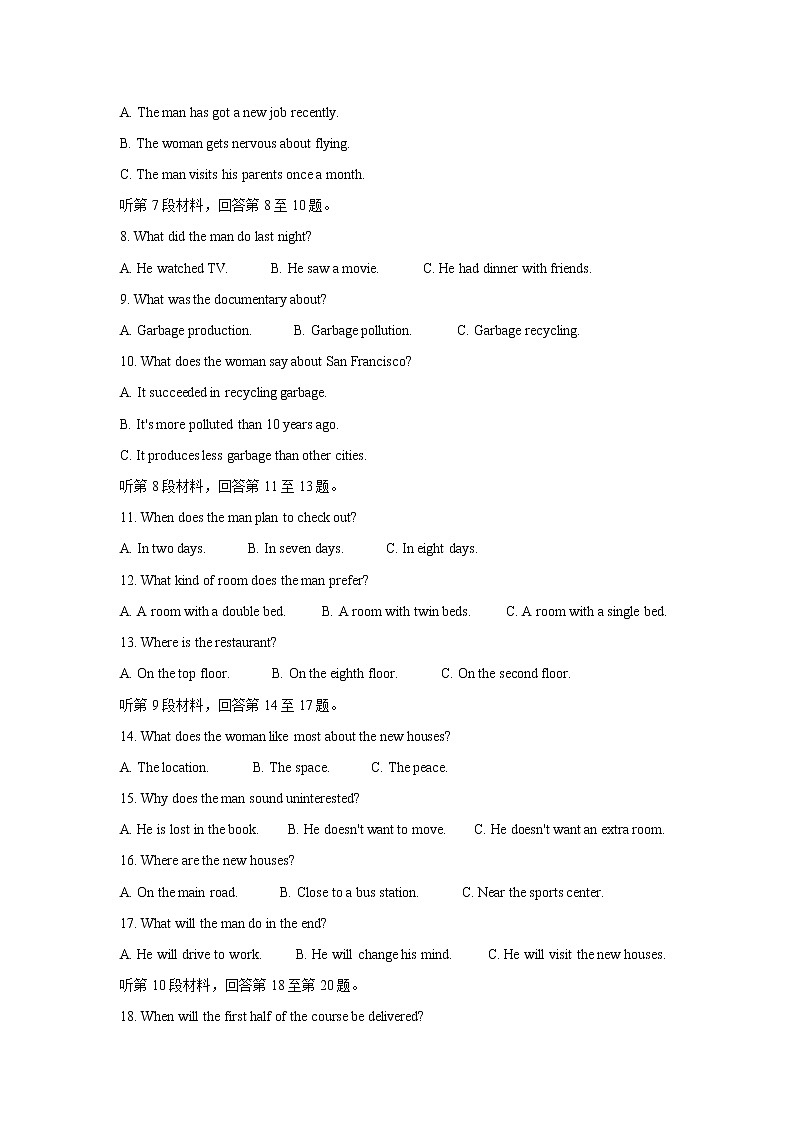 A. The man has got a new job recently.

B. The woman gets nervous about flying.

C. The man visits his parents once a month.

听第 7 段材料，回答第 8 至 10 题。

8. What did the man do last night?

A. He watched TV.　　B. He saw a movie.　　C. He had dinner with friends.

9. What was the documentary about?

A. Garbage production.　　B. Garbage pollution.　　C. Garbage recycling.

10. What does the woman say about San Francisco?

A. It succeeded in recycling garbage.

B. It's more polluted than 10 years ago.

C. It produces less garbage than other cities.

听第 8 段材料，回答第 11 至 13 题。

11. When does the man plan to check out?

A. In two days.　　B. In seven days.　　C. In eight days.

12. What kind of room does the man prefer?

A. A room with a double bed.　　B. A room with twin beds.　　C. A room with a single bed.

13. Where is the restaurant?

A. On the top floor.　　B. On the eighth floor.　　C. On the second floor.

听第 9 段材料，回答第 14 至 17 题。

14. What does the woman like most about the new houses?

A. The location.　　B. The space.　　C. The peace.

15. Why does the man sound uninterested?

A. He is lost in the book.　　B. He doesn't want to move.　　C. He doesn't want an extra room.

16. Where are the new houses?

A. On the main road.　　B. Close to a bus station.　　C. Near the sports center.

17. What will the man do in the end?

A. He will drive to work.　　B. He will change his mind.　　C. He will visit the new houses.

听第 10 段材料，回答第 18 至第 20 题。

18. When will the first half of the course be delivered?